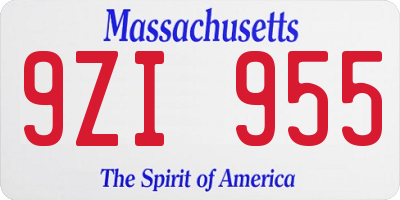 Massachusetts

9ZI 955

The Spirit of America